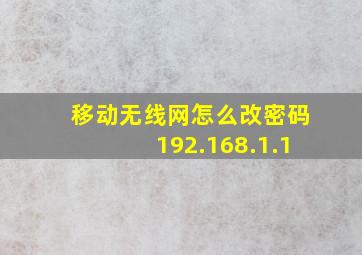 移动无线网怎么改密码
192.168.1.1